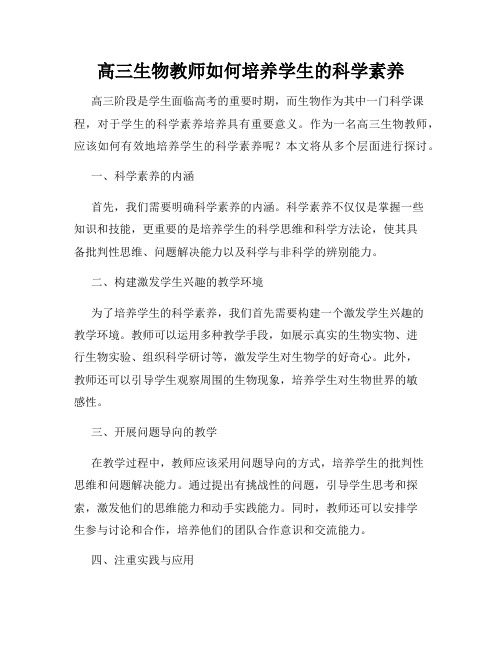 高三生物教师如何培养学生的科学素养

高三阶段是学生面临高考的重要时期，而生物作为其中一门科学课程，对于学生的科学素养培养具有重要意义。作为一名高三生物教师，应该如何有效地培养学生的科学素养呢？本文将从多个层面进行探讨。

一、科学素养的内涵

首先，我们需要明确科学素养的内涵。科学素养不仅仅是掌握一些知识和技能，更重要的是培养学生的科学思维和科学方法论，使其具备批判性思维、问题解决能力以及科学与非科学的辨别能力。

二、构建激发学生兴趣的教学环境

为了培养学生的科学素养，我们首先需要构建一个激发学生兴趣的教学环境。教师可以运用多种教学手段，如展示真实的生物实物、进行生物实验、组织科学研讨等，激发学生对生物学的好奇心。此外，教师还可以引导学生观察周围的生物现象，培养学生对生物世界的敏感性。

三、开展问题导向的教学

在教学过程中，教师应该采用问题导向的方式，培养学生的批判性思维和问题解决能力。通过提出有挑战性的问题，引导学生思考和探索，激发他们的思维能力和动手实践能力。同时，教师还可以安排学生参与讨论和合作，培养他们的团队合作意识和交流能力。

四、注重实践与应用